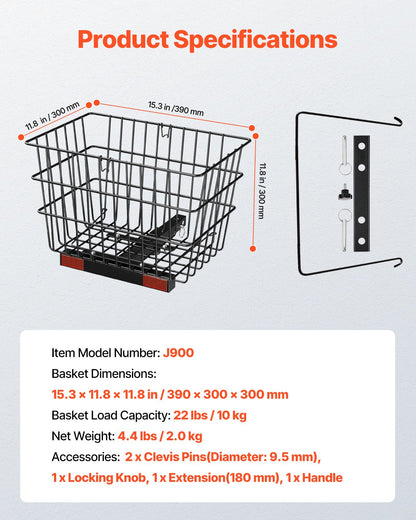 Product Specifications

11.8 in / 300 mm

15.3 in /390 mm

11.8 in / 300 mm

Item Model Number: J900

Basket Dimensions:

15.3 × 11.8 × 11.8 in / 390 × 300 × 300 mm

Basket Load Capacity: 22 lbs / 10 kg

Net Weight: 4.4 lbs / 2.0 kg

Accessories: 2 x Clevis Pins(Diameter: 9.5 mm), 1 x Locking Knob, 1 x Extension(180 mm), 1 x Handle